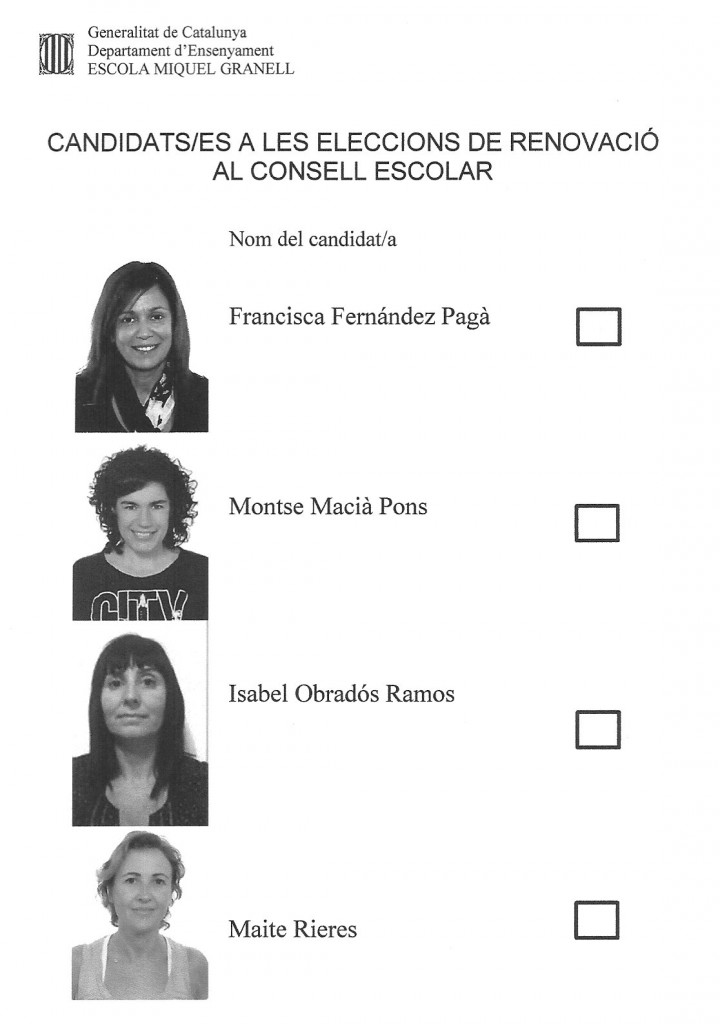 Generalitat de Catalunya
Departament d'Ensenyament
ESCOLA MIQUEL GRANELL

CANDIDATS/ES A LES ELECCIONS DE RENOVACIÓ AL CONSELL ESCOLAR

Nom del candidat/a

Francisca Fernández Pagà ☐

Montse Macià Pons ☐

Isabel Obradós Ramos ☐

Maite Rieres ☐